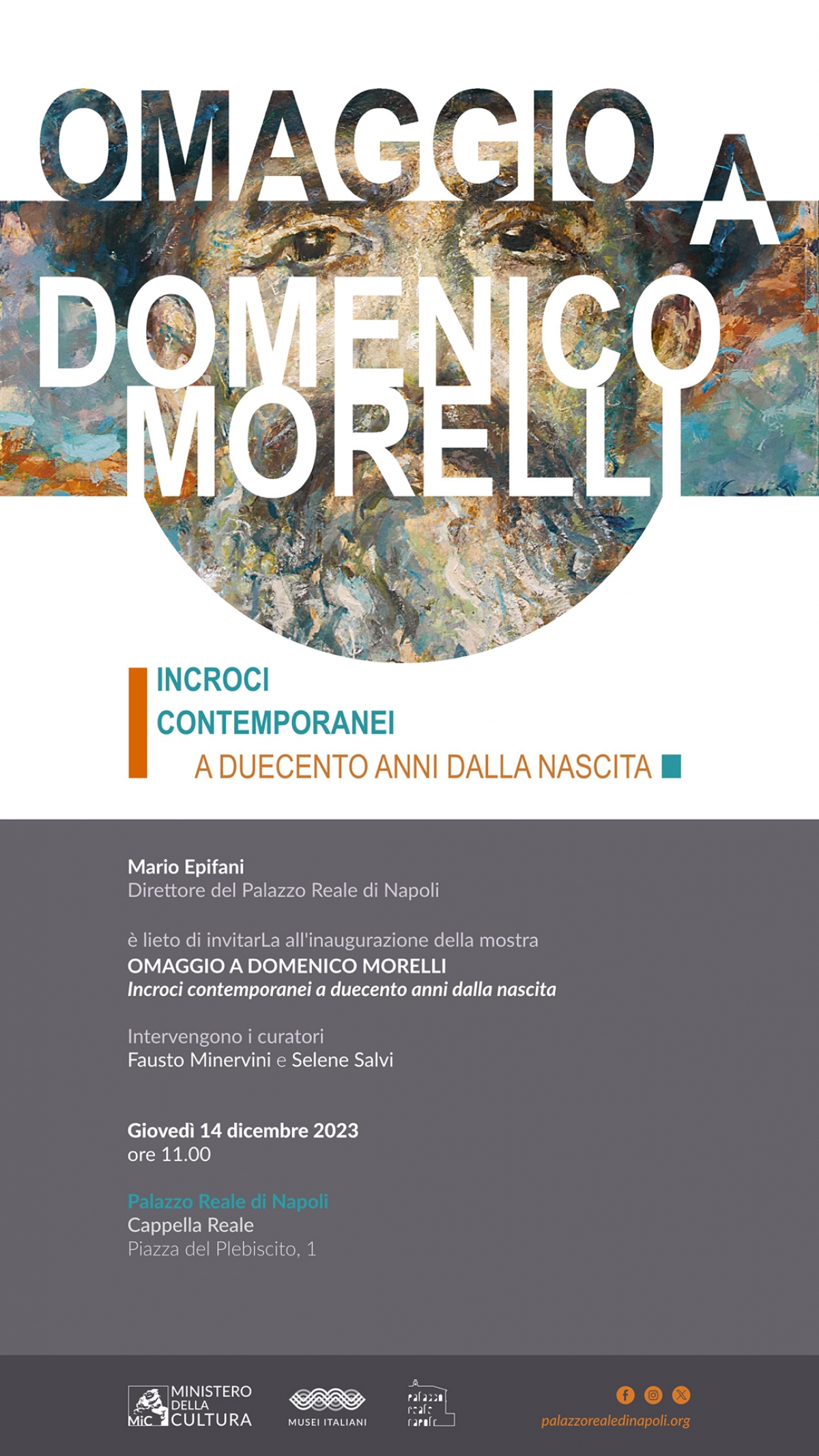 OMAGGIO A DOMENICO MORELLI

INCROCI CONTEMPORANEI
A DUECENTO ANNI DALLA NASCITA

Mario Epifani
Direttore del Palazzo Reale di Napoli

è lieto di invitarLa all'inaugurazione della mostra
OMAGGIO A DOMENICO MORELLI
Incroci contemporanei a duecento anni dalla nascita

Intervengono i curatori
Fausto Minervini e Selene Salvi

Giovedì 14 dicembre 2023
ore 11.00

Palazzo Reale di Napoli
Cappella Reale
Piazza del Plebiscito, 1

MiC MINISTERO DELLA CULTURA
MUSEI ITALIANI
palazzo reale napoli
palazzorealedinapoli.org